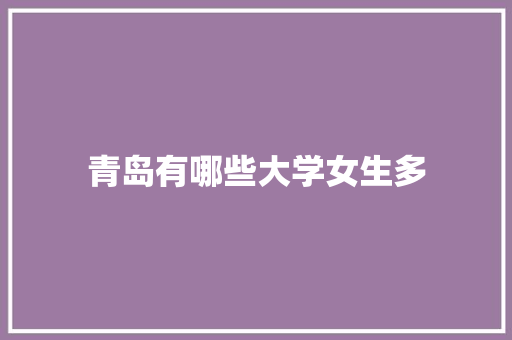 青岛有哪些大学女生多